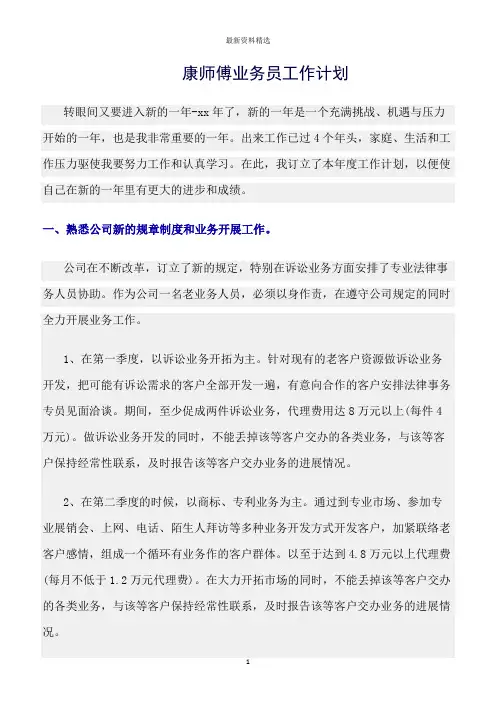 最新资料精选

康师傅业务员工作计划

转眼间又要进入新的一年-xx 年了，新的一年是一个充满挑战、机遇与压力开始的一年，也是我非常重要的一年。出来工作已过 4 个年头，家庭、生活和工作压力驱使我要努力工作和认真学习。在此，我订立了本年度工作计划，以便使自己在新的一年里有更大的进步和成绩。

一、熟悉公司新的规章制度和业务开展工作。

公司在不断改革，订立了新的规定，特别在诉讼业务方面安排了专业法律事务人员协助。作为公司一名老业务人员，必须以身作责，在遵守公司规定的同时全力开展业务工作。

1、在第一季度，以诉讼业务开拓为主。针对现有的老客户资源做诉讼业务开发，把可能有诉讼需求的客户全部开发一遍，有意向合作的客户安排法律事务专员见面洽谈。期间，至少促成两件诉讼业务，代理费用达 8 万元以上(每件 4 万元)。做诉讼业务开发的同时，不能丢掉该等客户交办的各类业务，与该等客户保持经常性联系，及时报告该等客户交办业务的进展情况。

2、在第二季度的时候，以商标、专利业务为主。通过到专业市场、参加专业展销会、上网、电话、陌生人拜访等多种业务开发方式开发客户，加紧联络老客户感情，组成一个循环有业务作的客户群体。以至于达到 4.8 万元以上代理费(每月不低于 1.2 万元代理费)。在大力开拓市场的同时，不能丢掉该等客户交办的各类业务，与该等客户保持经常性联系，及时报告该等客户交办业务的进展情况。

1